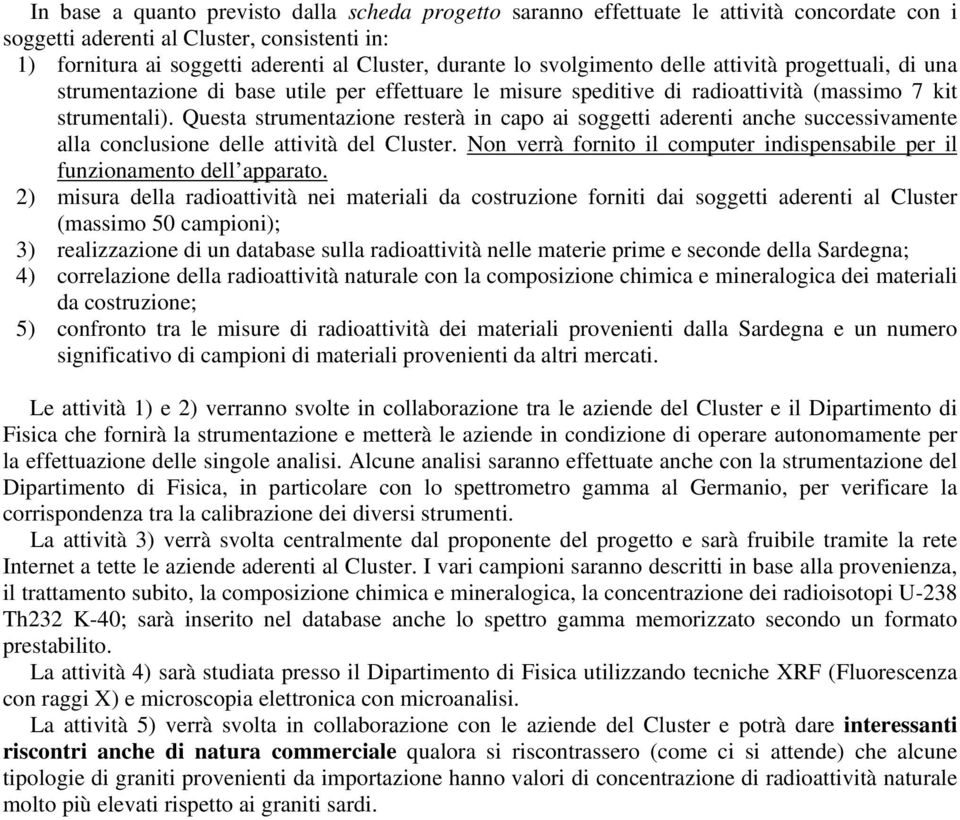 In base a quanto previsto dalla scheda progetto saranno effettuate le attività concordate con i soggetti aderenti al Cluster, consistenti in:
1) fornitura ai soggetti aderenti al Cluster, durante lo svolgimento delle attività progettuali, di una strumentazione di base utile per effettuare le misure speditive di radioattività (massimo 7 kit strumentali). Questa strumentazione resterà in capo ai soggetti aderenti anche successivamente alla conclusione delle attività del Cluster. Non verrà fornito il computer indispensabile per il funzionamento dell'apparato.
2) misura della radioattività nei materiali da costruzione forniti dai soggetti aderenti al Cluster (massimo 50 campioni);
3) realizzazione di un database sulla radioattività nelle materie prime e seconde della Sardegna;
4) correlazione della radioattività naturale con la composizione chimica e mineralogica dei materiali da costruzione;
5) confronto tra le misure di radioattività dei materiali provenienti dalla Sardegna e un numero significativo di campioni di materiali provenienti da altri mercati.

Le attività 1) e 2) verranno svolte in collaborazione tra le aziende del Cluster e il Dipartimento di Fisica che fornirà la strumentazione e metterà le aziende in condizione di operare autonomamente per la effettuazione delle singole analisi. Alcune analisi saranno effettuate anche con la strumentazione del Dipartimento di Fisica, in particolare con lo spettrometro gamma al Germanio, per verificare la corrispondenza tra la calibrazione dei diversi strumenti.
La attività 3) verrà svolta centralmente dal proponente del progetto e sarà fruibile tramite la rete Internet a tette le aziende aderenti al Cluster. I vari campioni saranno descritti in base alla provenienza, il trattamento subito, la composizione chimica e mineralogica, la concentrazione dei radioisotopi U-238 Th232 K-40; sarà inserito nel database anche lo spettro gamma memorizzato secondo un formato prestabilito.
La attività 4) sarà studiata presso il Dipartimento di Fisica utilizzando tecniche XRF (Fluorescenza con raggi X) e microscopia elettronica con microanalisi.
La attività 5) verrà svolta in collaborazione con le aziende del Cluster e potrà dare interessanti riscontri anche di natura commerciale qualora si riscontrassero (come ci si attende) che alcune tipologie di graniti provenienti da importazione hanno valori di concentrazione di radioattività naturale molto più elevati rispetto ai graniti sardi.